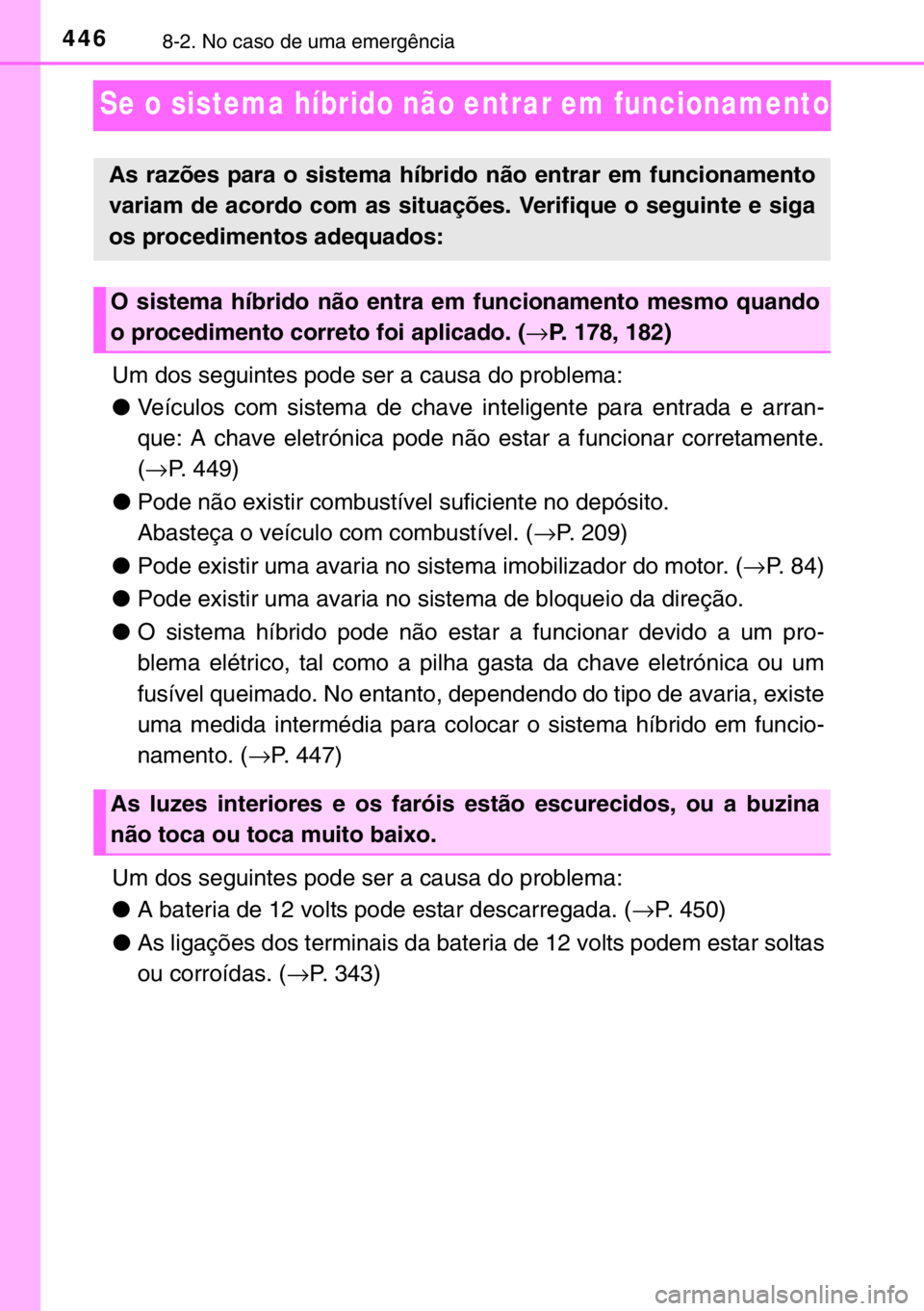 446 8-2. No caso de uma emergência

Se o sistema híbrido não entrar em funcionamento

As razões para o sistema híbrido não entrar em funcionamento variam de acordo com as situações. Verifique o seguinte e siga os procedimentos adequados:

O sistema híbrido não entra em funcionamento mesmo quando o procedimento correto foi aplicado. (→P. 178, 182)

Um dos seguintes pode ser a causa do problema:

● Veículos com sistema de chave inteligente para entrada e arranque: A chave eletrónica pode não estar a funcionar corretamente. (→P. 449)

● Pode não existir combustível suficiente no depósito. Abasteça o veículo com combustível. (→P. 209)

● Pode existir uma avaria no sistema imobilizador do motor. (→P. 84)

● Pode existir uma avaria no sistema de bloqueio da direção.

● O sistema híbrido pode não estar a funcionar devido a um problema elétrico, tal como a pilha gasta da chave eletrónica ou um fusível queimado. No entanto, dependendo do tipo de avaria, existe uma medida intermédia para colocar o sistema híbrido em funcionamento. (→P. 447)

As luzes interiores e os faróis estão escurecidos, ou a buzina não toca ou toca muito baixo.

Um dos seguintes pode ser a causa do problema:

● A bateria de 12 volts pode estar descarregada. (→P. 450)

● As ligações dos terminais da bateria de 12 volts podem estar soltas ou corroídas. (→P. 343)

carmanualsonline.info